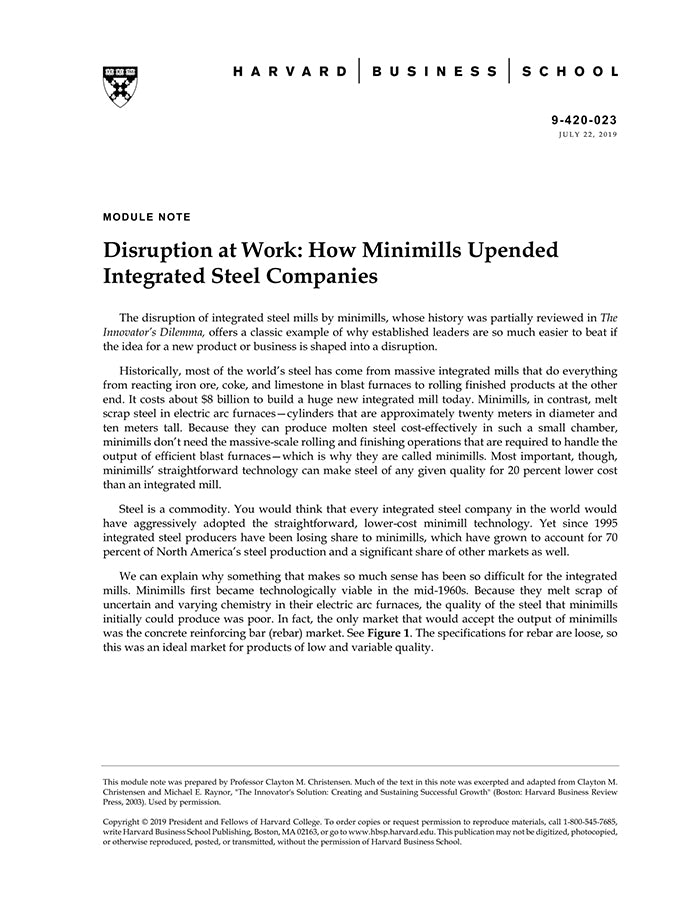 HARVARD | BUSINESS | SCHOOL

9-420-023
JULY 22, 2019

MODULE NOTE

Disruption at Work: How Minimills Upended Integrated Steel Companies

The disruption of integrated steel mills by minimills, whose history was partially reviewed in The Innovator's Dilemma, offers a classic example of why established leaders are so much easier to beat if the idea for a new product or business is shaped into a disruption.

Historically, most of the world's steel has come from massive integrated mills that do everything from reacting iron ore, coke, and limestone in blast furnaces to rolling finished products at the other end. It costs about $8 billion to build a huge new integrated mill today. Minimills, in contrast, melt scrap steel in electric arc furnaces—cylinders that are approximately twenty meters in diameter and ten meters tall. Because they can produce molten steel cost-effectively in such a small chamber, minimills don't need the massive-scale rolling and finishing operations that are required to handle the output of efficient blast furnaces—which is why they are called minimills. Most important, though, minimills' straightforward technology can make steel of any given quality for 20 percent lower cost than an integrated mill.

Steel is a commodity. You would think that every integrated steel company in the world would have aggressively adopted the straightforward, lower-cost minimill technology. Yet since 1995 integrated steel producers have been losing share to minimills, which have grown to account for 70 percent of North America's steel production and a significant share of other markets as well.

We can explain why something that makes so much sense has been so difficult for the integrated mills. Minimills first became technologically viable in the mid-1960s. Because they melt scrap of uncertain and varying chemistry in their electric arc furnaces, the quality of the steel that minimills initially could produce was poor. In fact, the only market that would accept the output of minimills was the concrete reinforcing bar (rebar) market. See Figure 1. The specifications for rebar are loose, so this was an ideal market for products of low and variable quality.

This module note was prepared by Professor Clayton M. Christensen. Much of the text in this note was excerpted and adapted from Clayton M. Christensen and Michael E. Raynor, "The Innovator's Solution: Creating and Sustaining Successful Growth" (Boston: Harvard Business Review Press, 2003). Used by permission.

Copyright © 2019 President and Fellows of Harvard College. To order copies or request permission to reproduce materials, call 1-800-545-7685, write Harvard Business School Publishing, Boston, MA 02163, or go to www.hbsp.harvard.edu. This publication may not be digitized, photocopied, or otherwise reproduced, posted, or transmitted, without the permission of Harvard Business School.